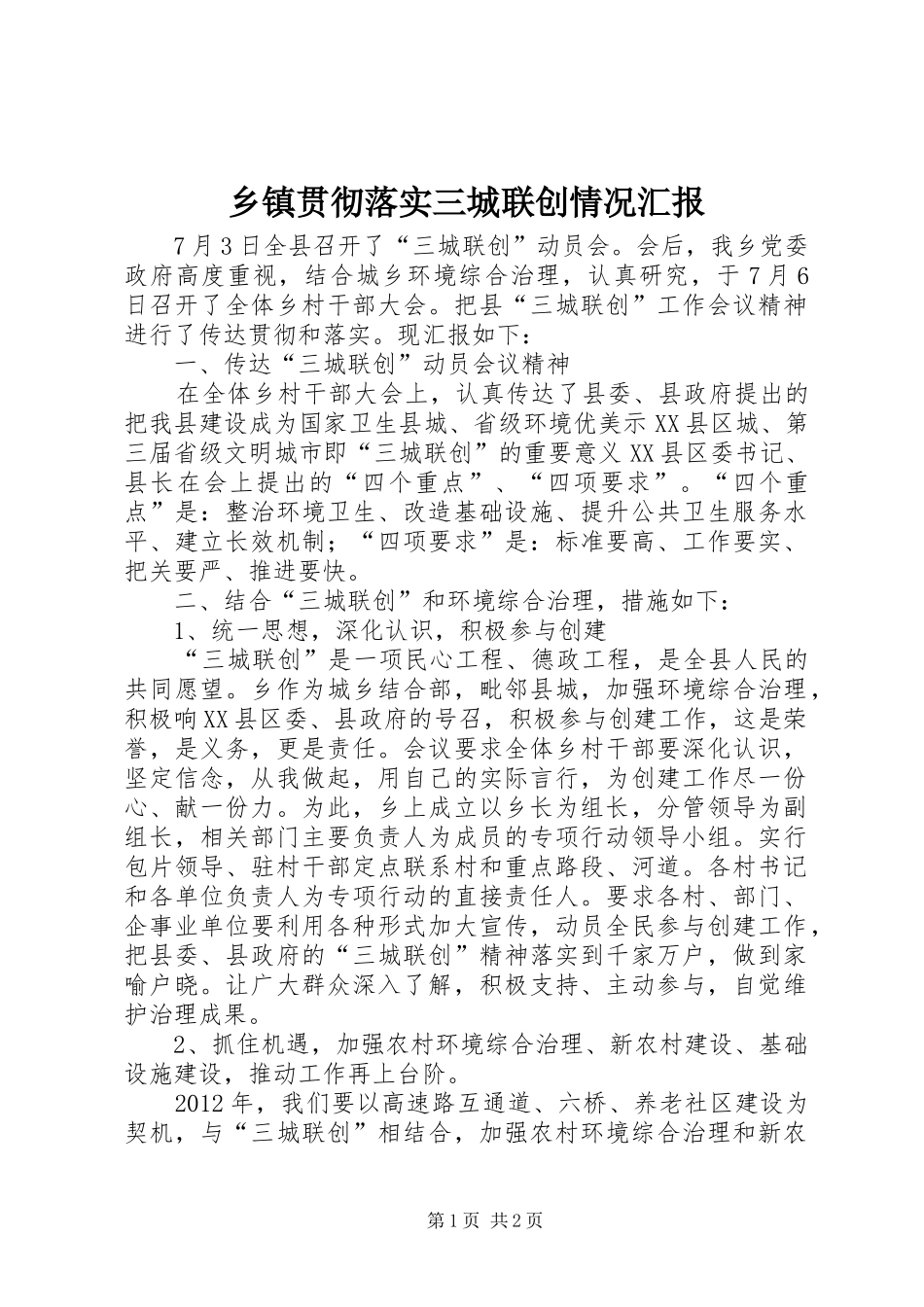 乡镇贯彻落实三城联创情况汇报

7月3日全县召开了“三城联创”动员会。会后，我乡党委政府高度重视，结合城乡环境综合治理，认真研究，于7月6日召开了全体乡村干部大会。把县“三城联创”工作会议精神进行了传达贯彻和落实。现汇报如下：

一、传达“三城联创”动员会议精神

在全体乡村干部大会上，认真传达了县委、县政府提出的把我县建设成为国家卫生县城、省级环境优美示XX县区城、第三届省级文明城市即“三城联创”的重要意义XX县区委书记、县长在会上提出的“四个重点”、“四项要求”。“四个重点”是：整治环境卫生、改造基础设施、提升公共卫生服务水平、建立长效机制；“四项要求”是：标准要高、工作要实、把关要严、推进要快。

二、结合“三城联创”和环境综合治理，措施如下：

1、统一思想，深化认识，积极参与创建

“三城联创”是一项民心工程、德政工程，是全县人民的共同愿望。乡作为城乡结合部，毗邻县城，加强环境综合治理，积极响XX县区委、县政府的号召，积极参与创建工作，这是荣誉，是义务，更是责任。会议要求全体乡村干部要深化认识，坚定信念，从我做起，用自己的实际言行，为创建工作尽一份心、献一份力。为此，乡上成立以乡长为组长，分管领导为副组长，相关部门主要负责人为成员的专项行动领导小组。实行包片领导、驻村干部定点联系村和重点路段、河道。各村书记和各单位负责人为专项行动的直接责任人。要求各村、部门、企事业单位要利用各种形式加大宣传，动员全民参与创建工作，把县委、县政府的“三城联创”精神落实到千家万户，做到家喻户晓。让广大群众深入了解，积极支持、主动参与，自觉维护治理成果。

2、抓住机遇，加强农村环境综合治理、新农村建设、基础设施建设，推动工作再上台阶。

2012年，我们要以高速路互通道、六桥、养老社区建设为契机，与“三城联创”相结合，加强农村环境综合治理和新农

第1页 共2页